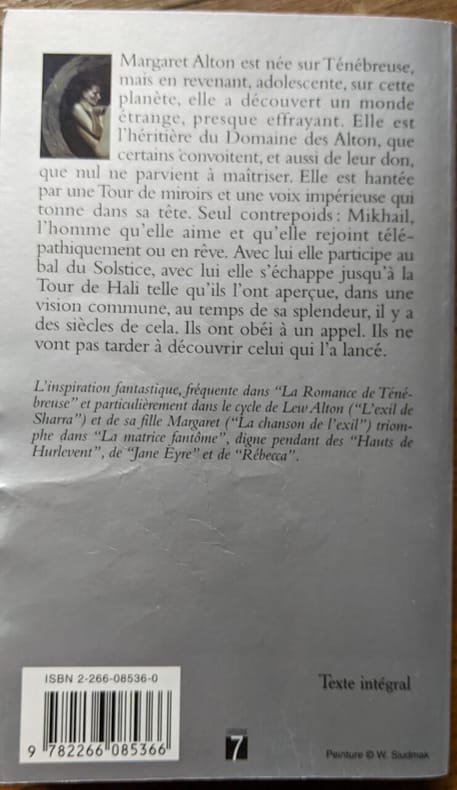 Margaret Alton est née sur Ténébreuse, mais en revenant, adolescente, sur cette planète, elle a découvert un monde étrange, presque effrayant. Elle est l'héritière du Domaine des Alton, que certains convoitent, et aussi de leur don, que nul ne parvient à maîtriser. Elle est hantée par une Tour de miroirs et une voix impérieuse qui tonne dans sa tête. Seul contrepoids : Mikhail, l'homme qu'elle aime et qu'elle rejoint télépathiquement ou en rêve. Avec lui elle participe au bal du Solstice, avec lui elle s'échappe jusqu'à la Tour de Hali telle qu'ils l'ont aperçue, dans une vision commune, au temps de sa splendeur, il y a des siècles de cela. Ils ont obéi à un appel. Ils ne vont pas tarder à découvrir celui qui l'a lancé.

L'inspiration fantastique, fréquente dans "La Romance de Ténébreuse" et particulièrement dans le cycle de Lew Alton ("L'exil de Sharra") et de sa fille Margaret ("La chanson de l'exil") triomphe dans "La matrice fantôme", digne pendant des "Hauts de Hurlevent", de "Jane Eyre" et de "Rébecca".

ISBN 2-266-08536-0

9 782266 085366

Texte intégral

7

Peinture © W. Siudmak